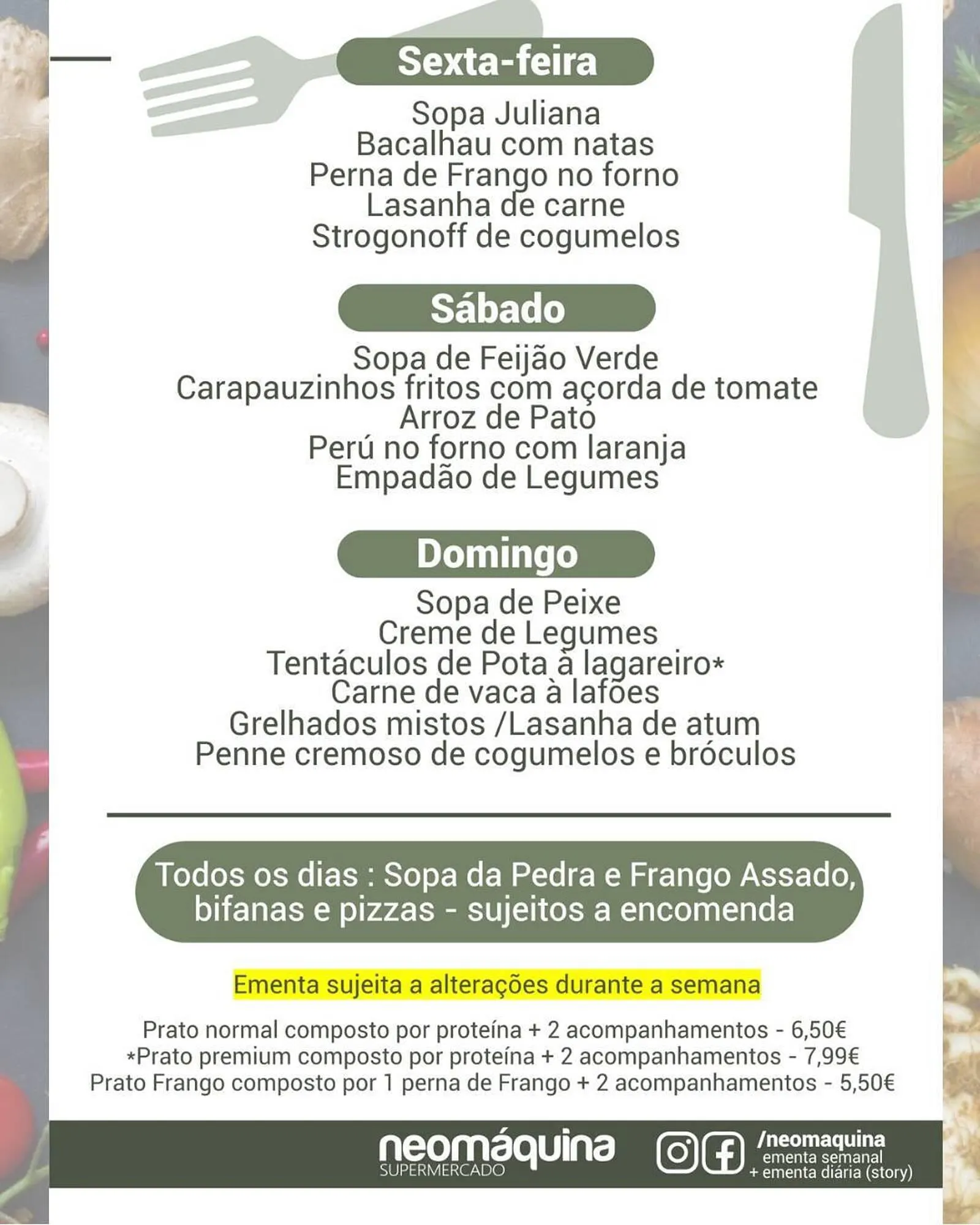 Sexta-feira

Sopa Juliana
Bacalhau com natas
Perna de Frango no forno
Lasanha de carne
Strogonoff de cogumelos

Sábado

Sopa de Feijão Verde
Carapauzinhos fritos com açorda de tomate
Arroz de Pato
Perú no forno com laranja
Empadão de Legumes

Domingo

Sopa de Peixe
Creme de Legumes
Tentáculos de Pota à lagareiro*
Carne de vaca à lafões
Grelhados mistos /Lasanha de atum
Penne cremoso de cogumelos e bróculos

Todos os dias : Sopa da Pedra e Frango Assado, bifanas e pizzas - sujeitos a encomenda

Ementa sujeita a alterações durante a semana

Prato normal composto por proteína + 2 acompanhamentos - 6,50€
*Prato premium composto por proteína + 2 acompanhamentos - 7,99€
Prato Frango composto por 1 perna de Frango + 2 acompanhamentos - 5,50€

neomáquina
SUPERMERCADO

/neomaquina
ementa semanal
+ ementa diária (story)